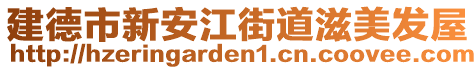 建德市新安江街道滋美发屋
http://hzeringarden1.cn.coovee.com